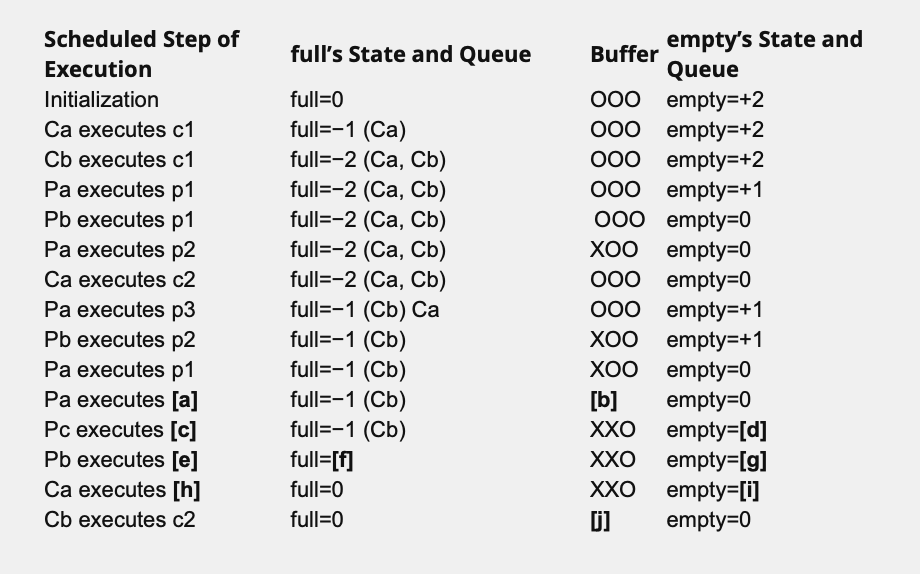 | Scheduled Step of Execution | full's State and Queue | Buffer | empty's State and Queue |
|---|---|---|---|
| Initialization | full=0 | OOO | empty=+2 |
| Ca executes c1 | full=−1 (Ca) | OOO | empty=+2 |
| Cb executes c1 | full=−2 (Ca, Cb) | OOO | empty=+2 |
| Pa executes p1 | full=−2 (Ca, Cb) | OOO | empty=+1 |
| Pb executes p1 | full=−2 (Ca, Cb) | OOO | empty=0 |
| Pa executes p2 | full=−2 (Ca, Cb) | XOO | empty=0 |
| Ca executes c2 | full=−2 (Ca, Cb) | OOO | empty=0 |
| Pa executes p3 | full=−1 (Cb) Ca | OOO | empty=+1 |
| Pb executes p2 | full=−1 (Cb) | XOO | empty=+1 |
| Pa executes p1 | full=−1 (Cb) | XOO | empty=0 |
| Pa executes **[a]** | full=−1 (Cb) | **[b]** | empty=0 |
| Pc executes **[c]** | full=−1 (Cb) | XXO | empty=**[d]** |
| Pb executes **[e]** | full=**[f]** | XXO | empty=**[g]** |
| Ca executes **[h]** | full=0 | XXO | empty=**[i]** |
| Cb executes c2 | full=0 | **[j]** | empty=0 |